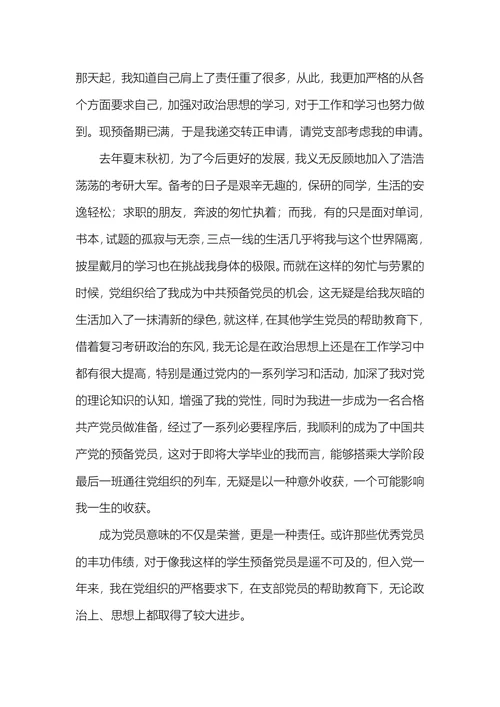 那天起，我知道自己肩上了责任重了很多，从此，我更加严格的从各个方面要求自己，加强对政治思想的学习，对于工作和学习也努力做到。现预备期已满，于是我递交转正申请，请党支部考虑我的申请。

去年夏末秋初，为了今后更好的发展，我义无反顾地加入了浩浩荡荡的考研大军。备考的日子是艰辛无趣的，保研的同学，生活的安逸轻松；求职的朋友，奔波的匆忙执着；而我，有的只是面对单词，书本，试题的孤寂与无奈，三点一线的生活几乎将我与这个世界隔离，披星戴月的学习也在挑战我身体的极限。而就在这样的匆忙与劳累的时候，党组织给了我成为中共预备党员的机会，这无疑是给我灰暗的生活加入了一抹清新的绿色，就这样，在其他学生党员的帮助教育下，借着复习考研政治的东风，我无论是在政治思想上还是在工作学习中都有很大提高，特别是通过党内的一系列学习和活动，加深了我对党的理论知识的认知，增强了我的党性，同时为我进一步成为一名合格共产党员做准备，经过了一系列必要程序后，我顺利的成为了中国共产党的预备党员，这对于即将大学毕业的我而言，能够搭乘大学阶段最后一班通往党组织的列车，无疑是以一种意外收获，一个可能影响我一生的收获。

成为党员意味的不仅是荣誉，更是一种责任。或许那些优秀党员的丰功伟绩，对于像我这样的学生预备党员是遥不可及的，但入党一年来，我在党组织的严格要求下，在支部党员的帮助教育下，无论政治上、思想上都取得了较大进步。